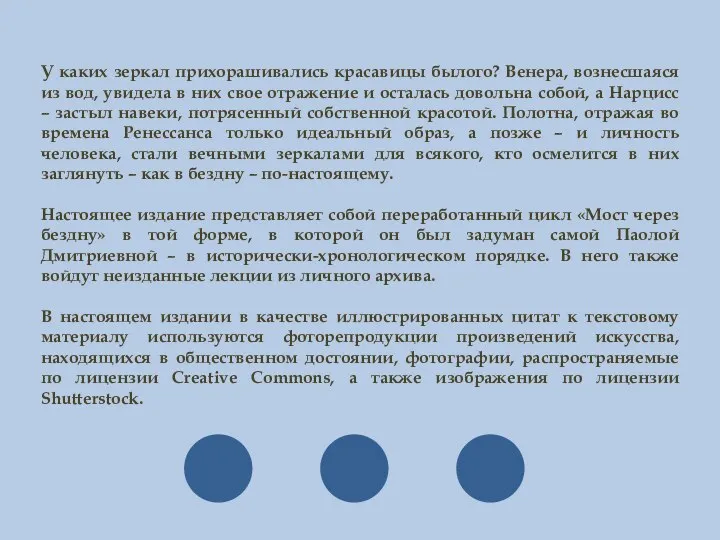 У каких зеркал прихорашивались красавицы былого? Венера, вознесшаяся из вод, увидела в них свое отражение и осталась довольна собой, а Нарцисс – застыл навеки, потрясенный собственной красотой. Полотна, отражая во времена Ренессанса только идеальный образ, а позже – и личность человека, стали вечными зеркалами для всякого, кто осмелится в них заглянуть – как в бездну – по-настоящему.

Настоящее издание представляет собой переработанный цикл «Мост через бездну» в той форме, в которой он был задуман самой Паолой Дмитриевной – в исторически-хронологическом порядке. В него также войдут неизданные лекции из личного архива.

В настоящем издании в качестве иллюстрированных цитат к текстовому материалу используются фоторепродукции произведений искусства, находящихся в общественном достоянии, фотографии, распространяемые по лицензии Creative Commons, а также изображения по лицензии Shutterstock.